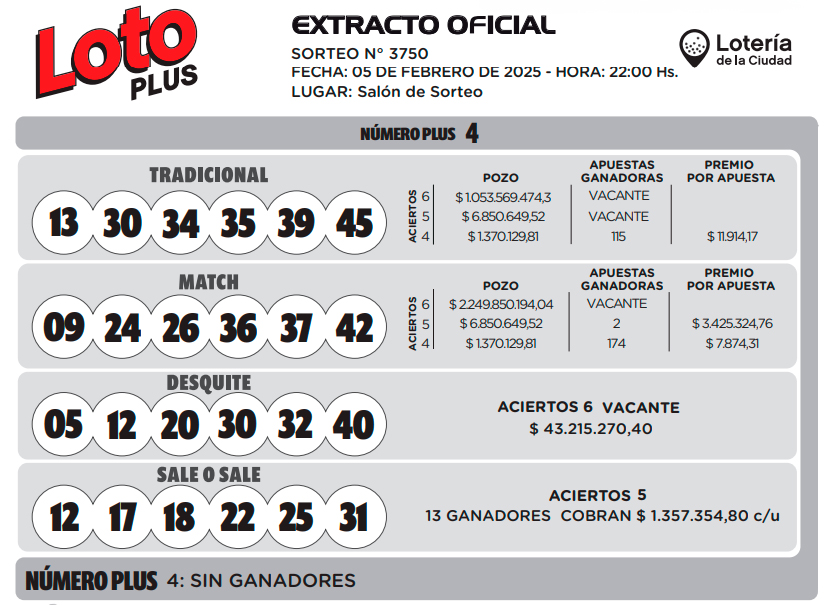 Loto PLUS

EXTRACTO OFICIAL

SORTEO N° 3750
FECHA: 05 DE FEBRERO DE 2025 - HORA: 22:00 Hs.
LUGAR: Salón de Sorteo

Lotería de la Ciudad

NÚMERO PLUS 4

TRADICIONAL

13 30 34 35 39 45

| ACIERTOS | POZO | APUESTAS GANADORAS | PREMIO POR APUESTA |
|---|---|---|---|
| 6 | $ 1.053.569.474,3 | VACANTE | |
| 5 | $ 6.850.649,52 | VACANTE | |
| 4 | $ 1.370.129,81 | 115 | $ 11.914,17 |

MATCH

09 24 26 36 37 42

| ACIERTOS | POZO | APUESTAS GANADORAS | PREMIO POR APUESTA |
|---|---|---|---|
| 6 | $ 2.249.850.194,04 | VACANTE | |
| 5 | $ 6.850.649,52 | 2 | $ 3.425.324,76 |
| 4 | $ 1.370.129,81 | 174 | $ 7.874,31 |

DESQUITE

05 12 20 30 32 40

ACIERTOS 6 VACANTE
$ 43.215.270,40

SALE O SALE

12 17 18 22 25 31

ACIERTOS 5
13 GANADORES COBRAN $ 1.357.354,80 c/u

NÚMERO PLUS 4: SIN GANADORES